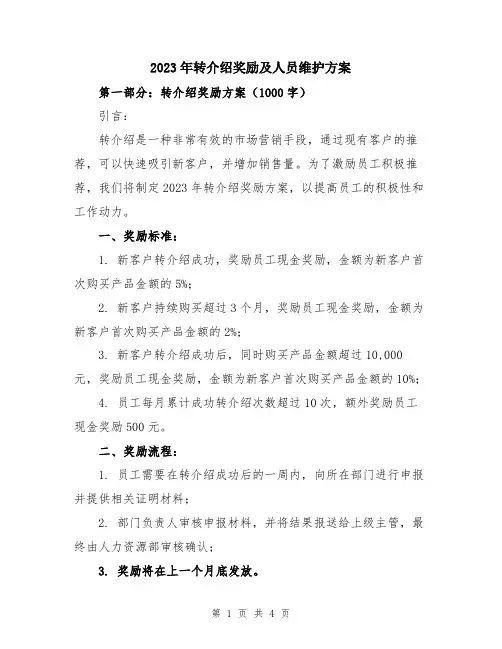 2023年转介绍奖励及人员维护方案

第一部分：转介绍奖励方案（1000字）

引言：

转介绍是一种非常有效的市场营销手段，通过现有客户的推荐，可以快速吸引新客户，并增加销售量。为了激励员工积极推荐，我们将制定2023年转介绍奖励方案，以提高员工的积极性和工作动力。

一、奖励标准：

1. 新客户转介绍成功，奖励员工现金奖励，金额为新客户首次购买产品金额的5%；

2. 新客户持续购买超过3个月，奖励员工现金奖励，金额为新客户首次购买产品金额的2%；

3. 新客户转介绍成功后，同时购买产品金额超过10,000元，奖励员工现金奖励，金额为新客户首次购买产品金额的10%；

4. 员工每月累计成功转介绍次数超过10次，额外奖励员工现金奖励500元。

二、奖励流程：

1. 员工需要在转介绍成功后的一周内，向所在部门进行申报并提供相关证明材料；

2. 部门负责人审核申报材料，并将结果报送给上级主管，最终由人力资源部审核确认；

3. 奖励将在上一个月底发放。

第 1 页 共 4 页